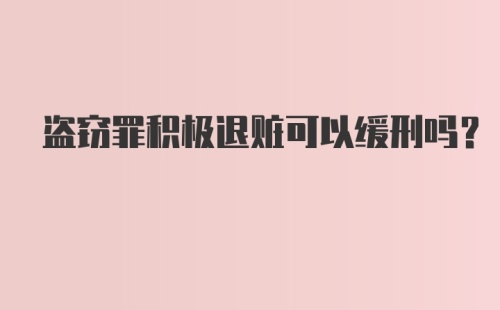 盗窃罪积极退赃可以缓刑吗？